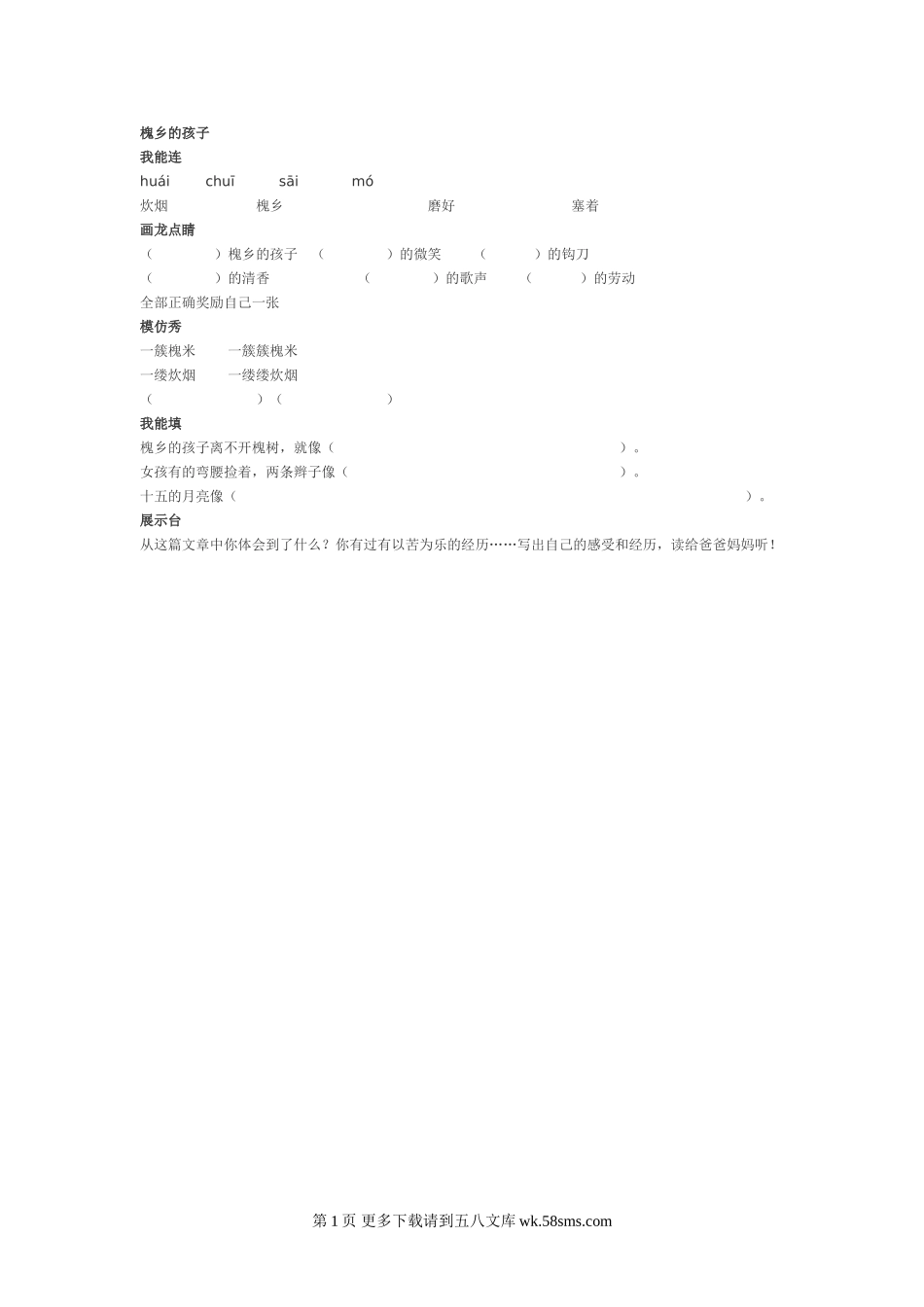 槐乡的孩子
我能连
huái　chuī　sāi　mó
炊烟　槐乡　磨好　塞着
画龙点睛
（　　）槐乡的孩子　（　　）的微笑　（　　）的钩刀
（　　）的清香　（　　）的歌声　（　　）的劳动
全部正确奖励自己一张
模仿秀
一簇槐米　一簇簇槐米
一缕炊烟　一缕缕炊烟
（　　）（　　）
我能填
槐乡的孩子离不开槐树，就像（　　）。
女孩有的弯腰捡着，两条辫子像（　　）。
十五的月亮像（　　）。
展示台
从这篇文章中你体会到了什么？你有过有以苦为乐的经历……写出自己的感受和经历，读给爸爸妈妈听！

第 1 页 更多下载请到五八文库 wk.58sms.com